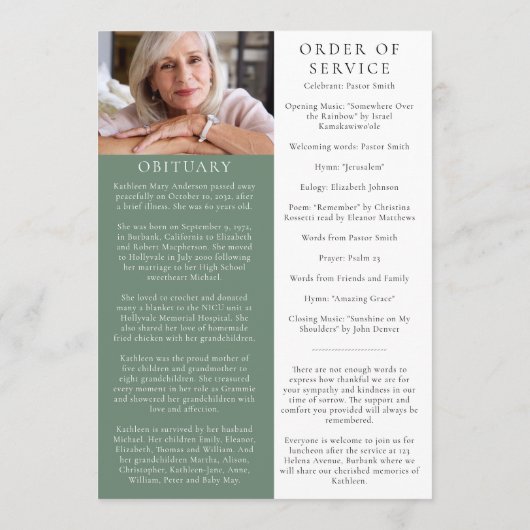 OBITUARY

Kathleen Mary Anderson passed away peacefully on October 10, 2032, after a brief illness. She was 60 years old.

She was born on September 9, 1972, in Burbank, California to Elizabeth and Robert Macpherson. She moved to Hollyvale in July 2000 following her marriage to her High School sweetheart Michael.

She loved to crochet and donated many a blanket to the NICU unit at Hollyvale Memorial Hospital. She also shared her love of homemade fried chicken with her grandchildren.

Kathleen was the proud mother of five children and grandmother to eight grandchildren. She treasured every moment in her role as Grammie and showered her grandchildren with love and affection.

Kathleen is survived by her husband Michael. Her children Emily, Eleanor, Elizabeth, Thomas and William. And her grandchildren Martha, Alison, Christopher, Kathleen-Jane, Anne, William, Peter and Baby May.

ORDER OF SERVICE

Celebrant: Pastor Smith

Opening Music: "Somewhere Over the Rainbow" by Israel Kamakawiwo'ole

Welcoming words: Pastor Smith

Hymn: "Jerusalem"

Eulogy: Elizabeth Johnson

Poem: "Remember" by Christina Rossetti read by Eleanor Matthews

Words from Pastor Smith

Prayer: Psalm 23

Words from Friends and Family

Hymn: "Amazing Grace"

Closing Music: "Sunshine on My Shoulders" by John Denver

There are not enough words to express how thankful we are for your sympathy and kindness in our time of sorrow. The support and comfort you provided will always be remembered.

Everyone is welcome to join us for luncheon after the service at 123 Helena Avenue, Burbank where we will share our cherished memories of Kathleen.